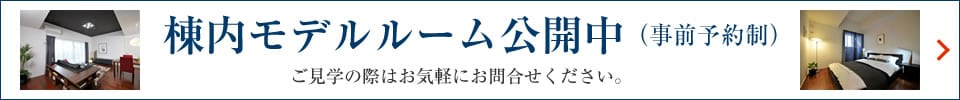 棟内モデルルーム公開中（事前予約制）

ご見学の際はお気軽にお問合せください。